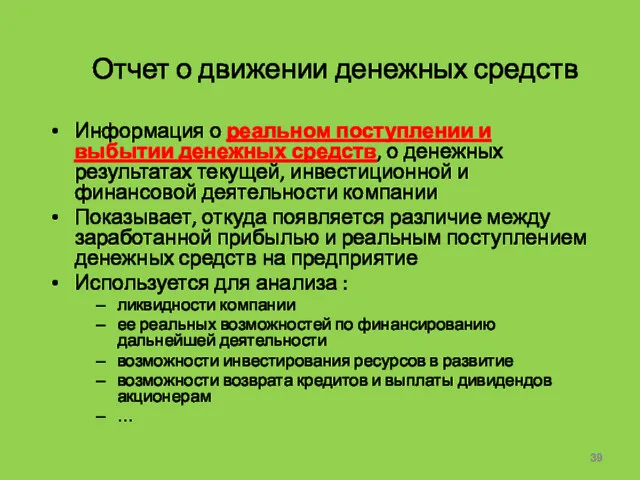 Отчет о движении денежных средств

• Информация о реальном поступлении и выбытии денежных средств, о денежных результатах текущей, инвестиционной и финансовой деятельности компании
• Показывает, откуда появляется различие между заработанной прибылью и реальным поступлением денежных средств на предприятие
• Используется для анализа :
– ликвидности компании
– ее реальных возможностей по финансированию дальнейшей деятельности
– возможности инвестирования ресурсов в развитие
– возможности возврата кредитов и выплаты дивидендов акционерам
– …

39